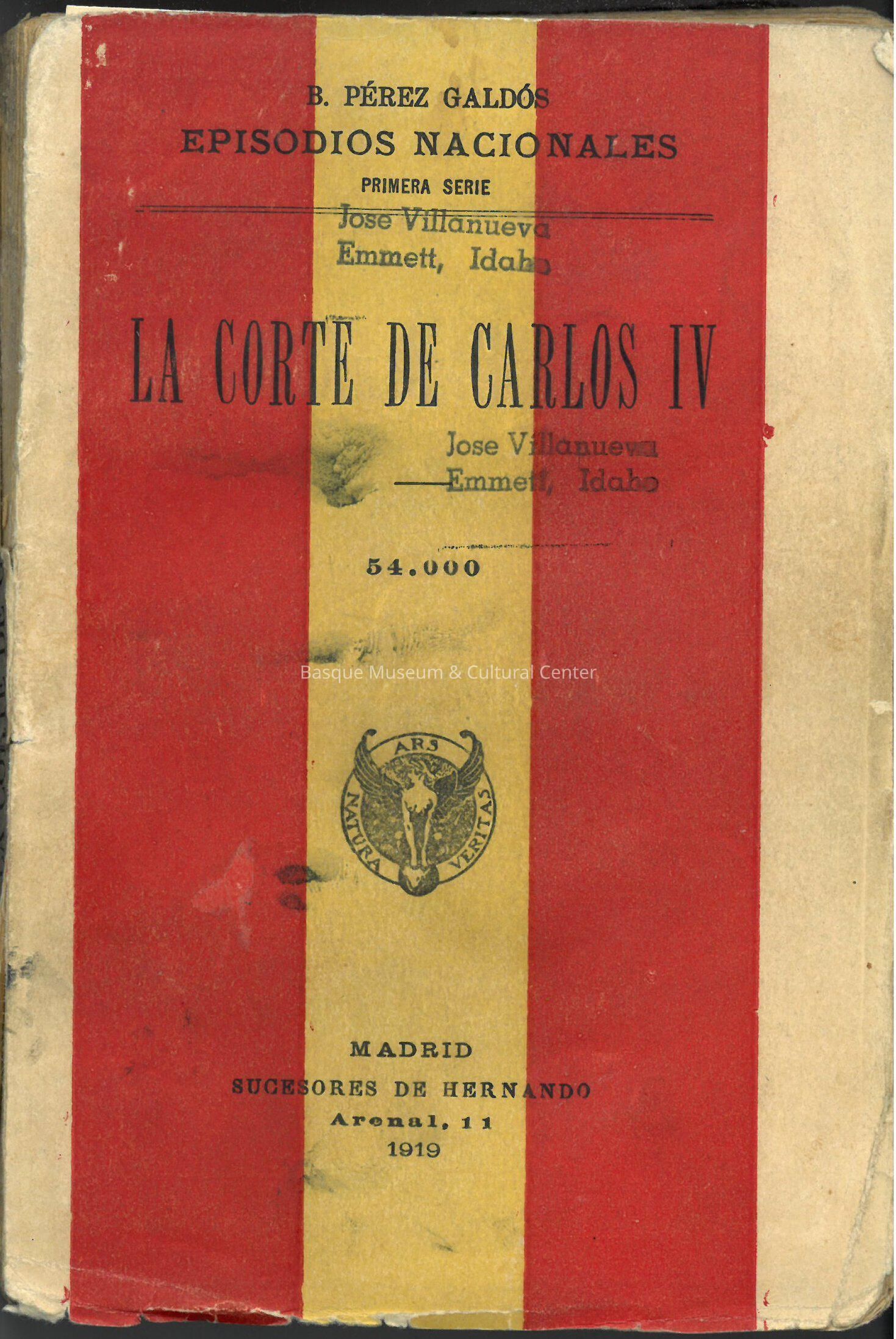 B. PÉREZ GALDÓS
EPISODIOS NACIONALES
PRIMERA SERIE

Jose Villanueva
Emmett, Idaho

LA CORTE DE CARLOS IV

Jose Villanueva
Emmett, Idaho

54.000

ARS
NATURA
VERITAS

MADRID
SUCESORES DE HERNANDO
Arenal, 11
1919

Basque Museum & Cultural Center